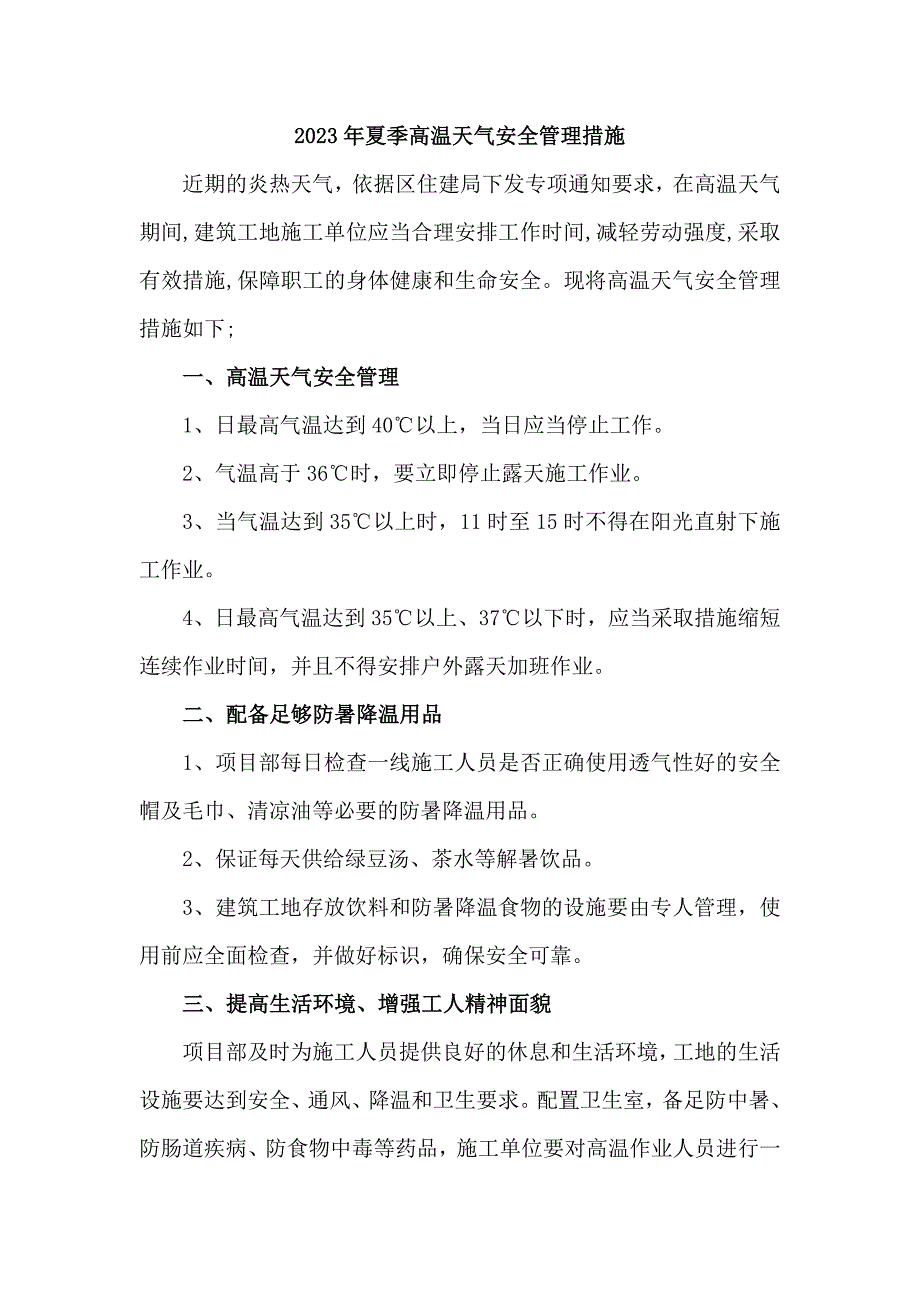 2023年夏季高温天气安全管理措施

近期的炎热天气，依据区住建局下发专项通知要求，在高温天气期间,建筑工地施工单位应当合理安排工作时间,减轻劳动强度,采取有效措施,保障职工的身体健康和生命安全。现将高温天气安全管理措施如下;

一、高温天气安全管理

1、日最高气温达到40℃以上，当日应当停止工作。

2、气温高于36℃时，要立即停止露天施工作业。

3、当气温达到35℃以上时，11时至15时不得在阳光直射下施工作业。

4、日最高气温达到35℃以上、37℃以下时，应当采取措施缩短连续作业时间，并且不得安排户外露天加班作业。

二、配备足够防暑降温用品

1、项目部每日检查一线施工人员是否正确使用透气性好的安全帽及毛巾、清凉油等必要的防暑降温用品。

2、保证每天供给绿豆汤、茶水等解暑饮品。

3、建筑工地存放饮料和防暑降温食物的设施要由专人管理，使用前应全面检查，并做好标识，确保安全可靠。

三、提高生活环境、增强工人精神面貌

项目部及时为施工人员提供良好的休息和生活环境，工地的生活设施要达到安全、通风、降温和卫生要求。配置卫生室，备足防中暑、防肠道疾病、防食物中毒等药品，施工单位要对高温作业人员进行一